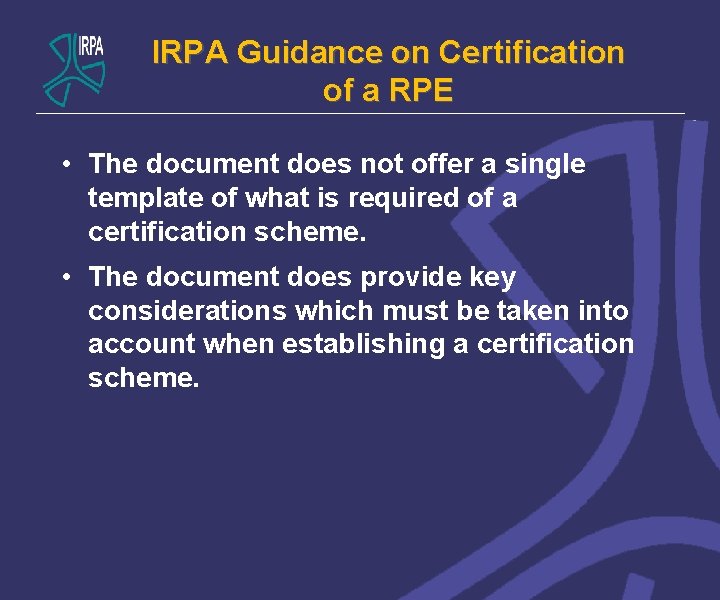 IRPA

IRPA Guidance on Certification of a RPE

• The document does not offer a single template of what is required of a certification scheme.

• The document does provide key considerations which must be taken into account when establishing a certification scheme.